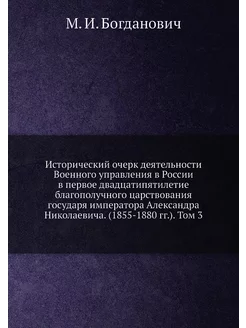 М. И. Богданович

Исторический очерк деятельности Военного управления в России в первое двадцатипятилетие благополучного царствования государя императора Александра Николаевича. (1855-1880 гг.). Том 3